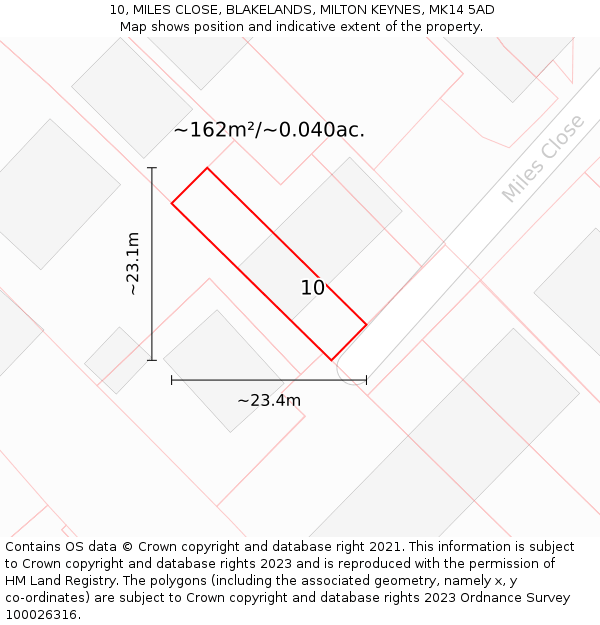 10, MILES CLOSE, BLAKELANDS, MILTON KEYNES, MK14 5AD
Map shows position and indicative extent of the property.

~162m²/~0.040ac.

Miles Close

~23.1m

10

~23.4m

Contains OS data © Crown copyright and database right 2021. This information is subject to Crown copyright and database rights 2023 and is reproduced with the permission of HM Land Registry. The polygons (including the associated geometry, namely x, y co-ordinates) are subject to Crown copyright and database rights 2023 Ordnance Survey 100026316.